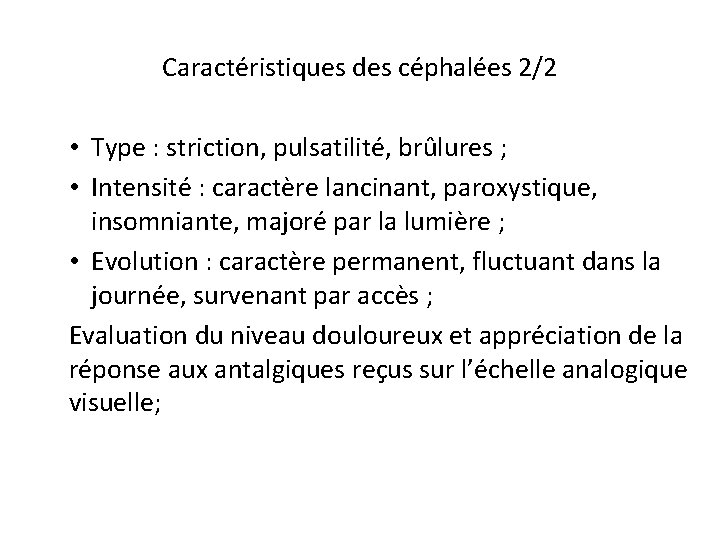 Caractéristiques des céphalées 2/2

• Type : striction, pulsatilité, brûlures ;
• Intensité : caractère lancinant, paroxystique, insomniante, majoré par la lumière ;
• Evolution : caractère permanent, fluctuant dans la journée, survenant par accès ;

Evaluation du niveau douloureux et appréciation de la réponse aux antalgiques reçus sur l'échelle analogique visuelle;